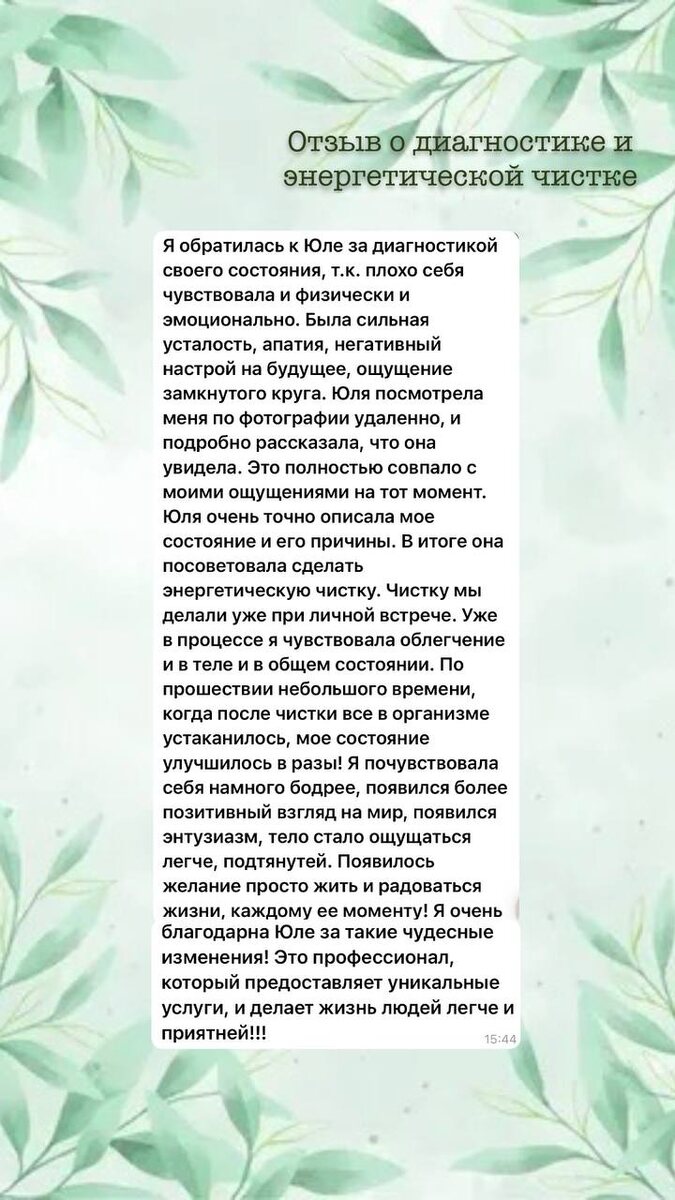 Отзыв о диагностике и энергетической чистке

Я обратилась к Юле за диагностикой своего состояния, т.к. плохо себя чувствовала и физически и эмоционально. Была сильная усталость, апатия, негативный настрой на будущее, ощущение замкнутого круга. Юля посмотрела меня по фотографии удаленно, и подробно рассказала, что она увидела. Это полностью совпало с моими ощущениями на тот момент. Юля очень точно описала мое состояние и его причины. В итоге она посоветовала сделать энергетическую чистку. Чистку мы делали уже при личной встрече. Уже в процессе я чувствовала облегчение и в теле и в общем состоянии. По прошествии небольшого времени, когда после чистки все в организме устаканилось, мое состояние улучшилось в разы! Я почувствовала себя намного бодрее, появился более позитивный взгляд на мир, появился энтузиазм, тело стало ощущаться легче, подтянутей. Появилось желание просто жить и радоваться жизни, каждому ее моменту! Я очень благодарна Юле за такие чудесные изменения! Это профессионал, который предоставляет уникальные услуги, и делает жизнь людей легче и приятней!!!

15:44